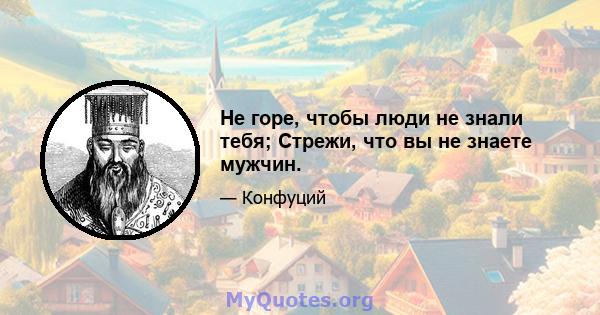 Не горе, чтобы люди не знали тебя; Стрежи, что вы не знаете мужчин.

— Конфуций

MyQuotes.org